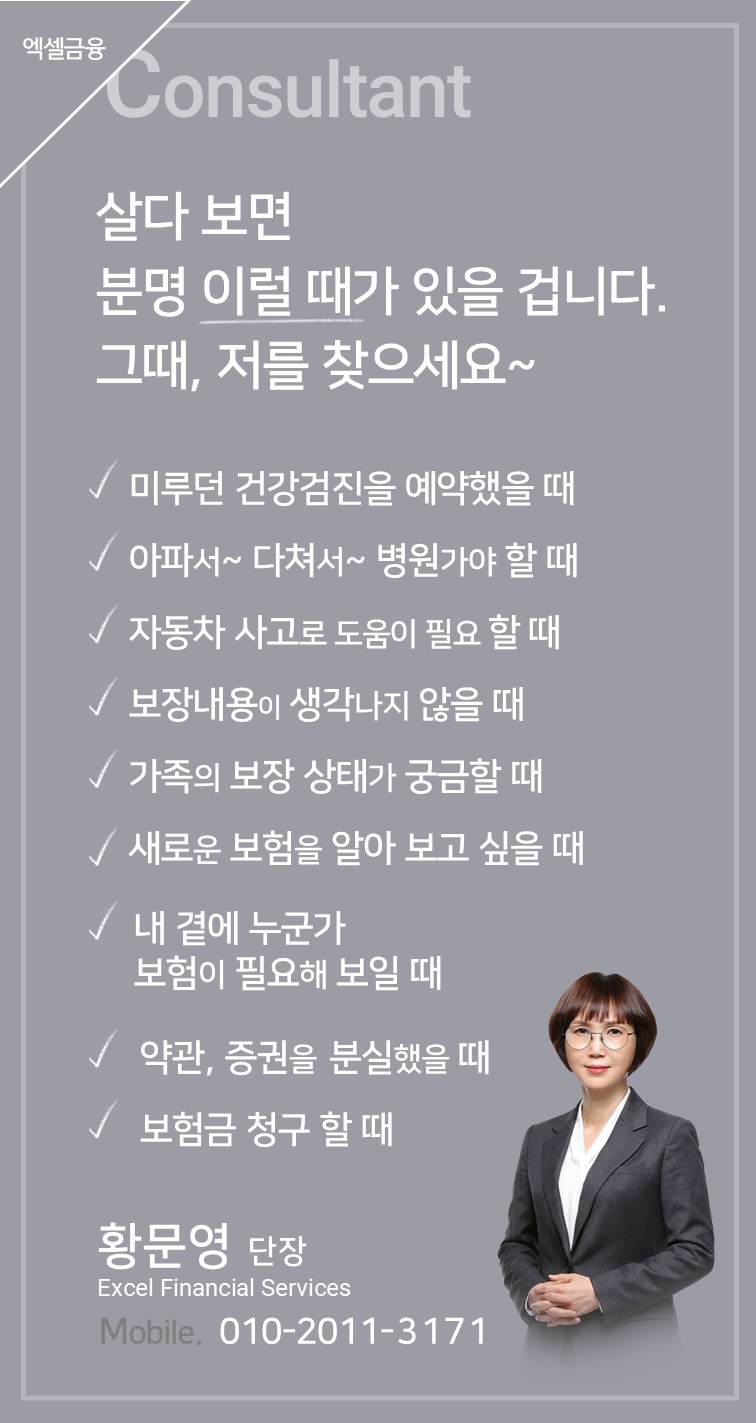 엑셀금융
Consultant

살다 보면
분명 이럴 때가 있을 겁니다.
그때, 저를 찾으세요~

✓ 미루던 건강검진을 예약했을 때
✓ 아파서~ 다쳐서~ 병원가야 할 때
✓ 자동차 사고로 도움이 필요 할 때
✓ 보장내용이 생각나지 않을 때
✓ 가족의 보장 상태가 궁금할 때
✓ 새로운 보험을 알아 보고 싶을 때
✓ 내 곁에 누군가
보험이 필요해 보일 때
✓ 약관, 증권을 분실했을 때
✓ 보험금 청구 할 때

황문영 단장
Excel Financial Services
Mobile. 010-2011-3171